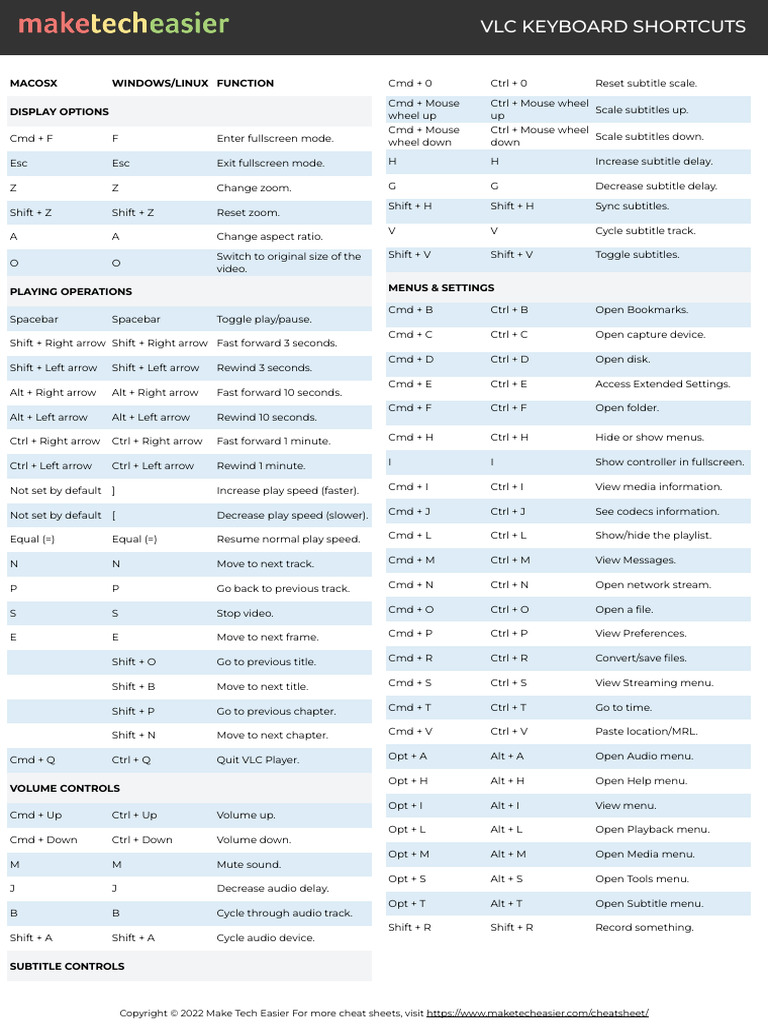 maketecheasier

VLC KEYBOARD SHORTCUTS

| MACOSX | WINDOWS/LINUX | FUNCTION |
|---|---|---|
| DISPLAY OPTIONS | | |
| Cmd + F | F | Enter fullscreen mode. |
| Esc | Esc | Exit fullscreen mode. |
| Z | Z | Change zoom. |
| Shift + Z | Shift + Z | Reset zoom. |
| A | A | Change aspect ratio. |
| O | O | Switch to original size of the video. |
| PLAYING OPERATIONS | | |
| Spacebar | Spacebar | Toggle play/pause. |
| Shift + Right arrow | Shift + Right arrow | Fast forward 3 seconds. |
| Shift + Left arrow | Shift + Left arrow | Rewind 3 seconds. |
| Alt + Right arrow | Alt + Right arrow | Fast forward 10 seconds. |
| Alt + Left arrow | Alt + Left arrow | Rewind 10 seconds. |
| Ctrl + Right arrow | Ctrl + Right arrow | Fast forward 1 minute. |
| Ctrl + Left arrow | Ctrl + Left arrow | Rewind 1 minute. |
| Not set by default | ] | Increase play speed (faster). |
| Not set by default | [ | Decrease play speed (slower). |
| Equal (=) | Equal (=) | Resume normal play speed. |
| N | N | Move to next track. |
| P | P | Go back to previous track. |
| S | S | Stop video. |
| E | E | Move to next frame. |
| | Shift + O | Go to previous title. |
| | Shift + B | Move to next title. |
| | Shift + P | Go to previous chapter. |
| | Shift + N | Move to next chapter. |
| Cmd + Q | Ctrl + Q | Quit VLC Player. |
| VOLUME CONTROLS | | |
| Cmd + Up | Ctrl + Up | Volume up. |
| Cmd + Down | Ctrl + Down | Volume down. |
| M | M | Mute sound. |
| J | J | Decrease audio delay. |
| B | B | Cycle through audio track. |
| Shift + A | Shift + A | Cycle audio device. |
| SUBTITLE CONTROLS | | |
| Cmd + 0 | Ctrl + 0 | Reset subtitle scale. |
| Cmd + Mouse wheel up | Ctrl + Mouse wheel up | Scale subtitles up. |
| Cmd + Mouse wheel down | Ctrl + Mouse wheel down | Scale subtitles down. |
| H | H | Increase subtitle delay. |
| G | G | Decrease subtitle delay. |
| Shift + H | Shift + H | Sync subtitles. |
| V | V | Cycle subtitle track. |
| Shift + V | Shift + V | Toggle subtitles. |
| MENUS & SETTINGS | | |
| Cmd + B | Ctrl + B | Open Bookmarks. |
| Cmd + C | Ctrl + C | Open capture device. |
| Cmd + D | Ctrl + D | Open disk. |
| Cmd + E | Ctrl + E | Access Extended Settings. |
| Cmd + F | Ctrl + F | Open folder. |
| Cmd + H | Ctrl + H | Hide or show menus. |
| I | I | Show controller in fullscreen. |
| Cmd + I | Ctrl + I | View media information. |
| Cmd + J | Ctrl + J | See codecs information. |
| Cmd + L | Ctrl + L | Show/hide the playlist. |
| Cmd + M | Ctrl + M | View Messages. |
| Cmd + N | Ctrl + N | Open network stream. |
| Cmd + O | Ctrl + O | Open a file. |
| Cmd + P | Ctrl + P | View Preferences. |
| Cmd + R | Ctrl + R | Convert/save files. |
| Cmd + S | Ctrl + S | View Streaming menu. |
| Cmd + T | Ctrl + T | Go to time. |
| Cmd + V | Ctrl + V | Paste location/MRL. |
| Opt + A | Alt + A | Open Audio menu. |
| Opt + H | Alt + H | Open Help menu. |
| Opt + I | Alt + I | View menu. |
| Opt + L | Alt + L | Open Playback menu. |
| Opt + M | Alt + M | Open Media menu. |
| Opt + S | Alt + S | Open Tools menu. |
| Opt + T | Alt + T | Open Subtitle menu. |
| Shift + R | Shift + R | Record something. |

Copyright © 2022 Make Tech Easier For more cheat sheets, visit https://www.maketecheasier.com/cheatsheet/